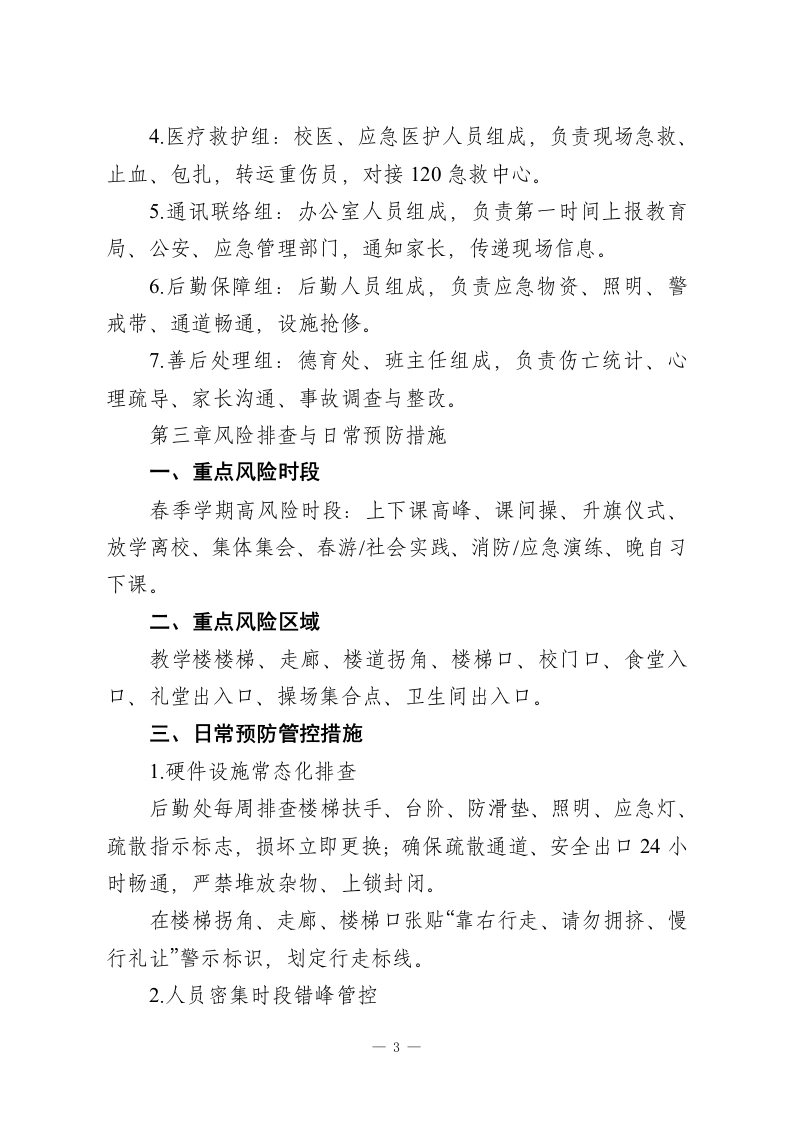 4.医疗救护组：校医、应急医护人员组成，负责现场急救、止血、包扎，转运重伤员，对接120急救中心。

5.通讯联络组：办公室人员组成，负责第一时间上报教育局、公安、应急管理部门，通知家长，传递现场信息。

6.后勤保障组：后勤人员组成，负责应急物资、照明、警戒带、通道畅通，设施抢修。

7.善后处理组：德育处、班主任组成，负责伤亡统计、心理疏导、家长沟通、事故调查与整改。

第三章风险排查与日常预防措施

一、重点风险时段

春季学期高风险时段：上下课高峰、课间操、升旗仪式、放学离校、集体集会、春游/社会实践、消防/应急演练、晚自习下课。

二、重点风险区域

教学楼楼梯、走廊、楼道拐角、楼梯口、校门口、食堂入口、礼堂出入口、操场集合点、卫生间出入口。

三、日常预防管控措施

1.硬件设施常态化排查

后勤处每周排查楼梯扶手、台阶、防滑垫、照明、应急灯、疏散指示标志，损坏立即更换；确保疏散通道、安全出口24小时畅通，严禁堆放杂物、上锁封闭。

在楼梯拐角、走廊、楼梯口张贴“靠右行走、请勿拥挤、慢行礼让”警示标识，划定行走标线。

2.人员密集时段错峰管控

— 3 —